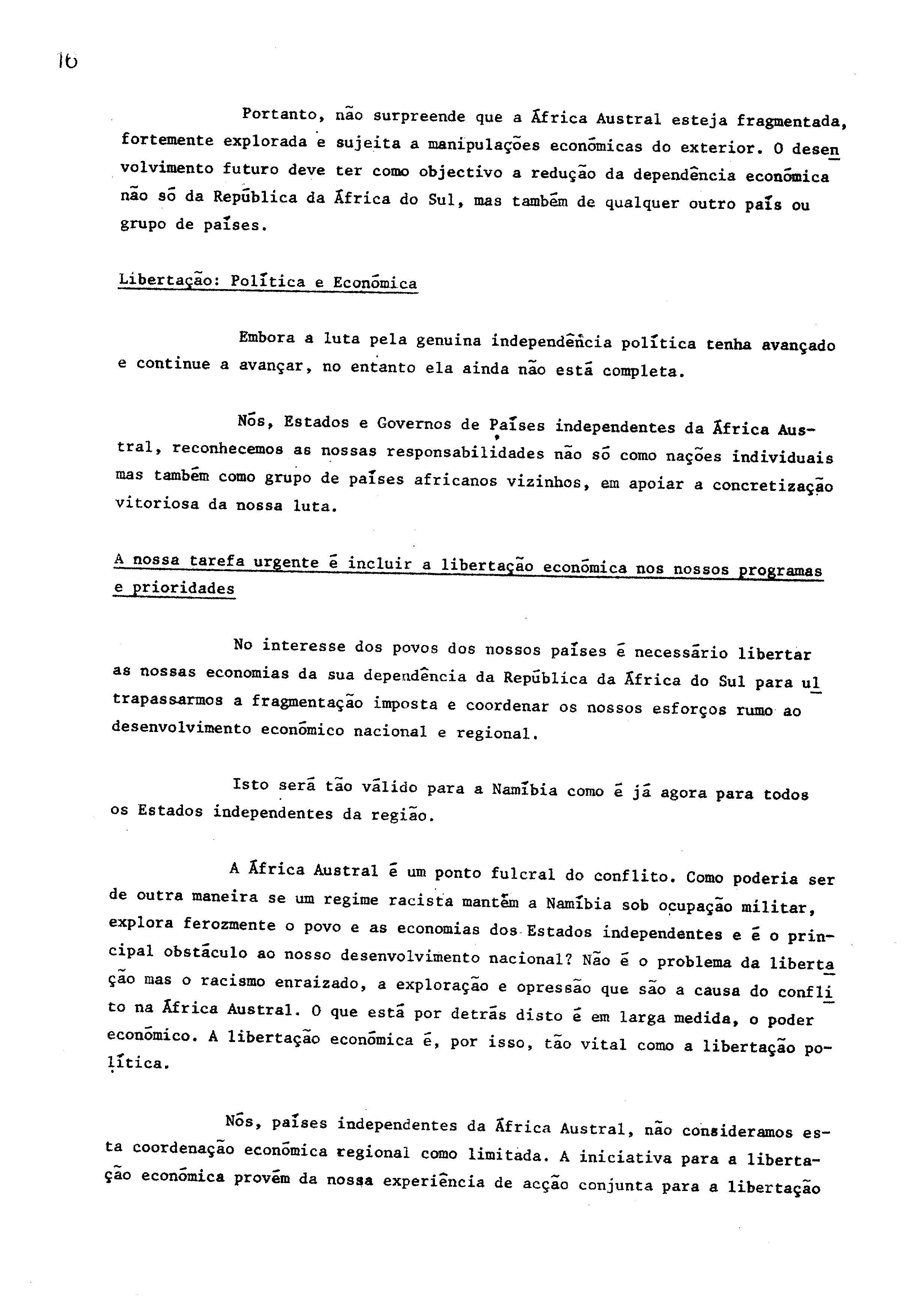 16

Portanto, não surpreende que a África Austral esteja fragmentada, fortemente explorada e sujeita a manipulações económicas do exterior. O desenvolvimento futuro deve ter como objectivo a redução da dependência económica não só da República da África do Sul, mas também de qualquer outro país ou grupo de países.

Libertação: Política e Económica

Embora a luta pela genuina independência política tenha avançado e continue a avançar, no entanto ela ainda não está completa.

Nós, Estados e Governos de Países independentes da África Austral, reconhecemos as nossas responsabilidades não só como nações individuais mas também como grupo de países africanos vizinhos, em apoiar a concretização vitoriosa da nossa luta.

A nossa tarefa urgente é incluir a libertação económica nos nossos programas e prioridades

No interesse dos povos dos nossos países é necessário libertar as nossas economias da sua dependência da República da África do Sul para ultrapassarmos a fragmentação imposta e coordenar os nossos esforços rumo ao desenvolvimento económico nacional e regional.

Isto será tão válido para a Namíbia como é já agora para todos os Estados independentes da região.

A África Austral é um ponto fulcral do conflito. Como poderia ser de outra maneira se um regime racista mantém a Namíbia sob ocupação militar, explora ferozmente o povo e as economias dos Estados independentes e é o principal obstáculo ao nosso desenvolvimento nacional? Não é o problema da libertação mas o racismo enraizado, a exploração e opressão que são a causa do conflito na África Austral. O que está por detrás disto é em larga medida, o poder económico. A libertação económica é, por isso, tão vital como a libertação política.

Nós, países independentes da África Austral, não consideramos esta coordenação económica regional como limitada. A iniciativa para a libertação económica provém da nossa experiência de acção conjunta para a libertação